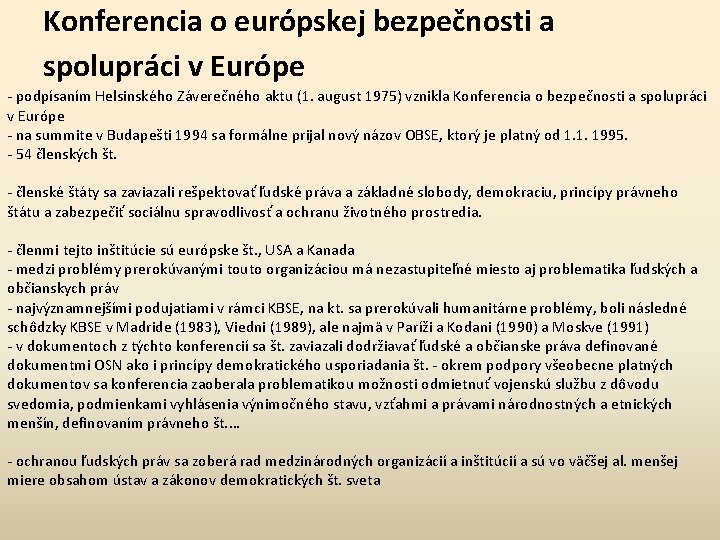 Konferencia o európskej bezpečnosti a spolupráci v Európe

- podpísaním Helsinského Záverečného aktu (1. august 1975) vznikla Konferencia o bezpečnosti a spolupráci v Európe
- na summite v Budapešti 1994 sa formálne prijal nový názov OBSE, ktorý je platný od 1.1. 1995.
- 54 členských št.

- členské štáty sa zaviazali rešpektovať ľudské práva a základné slobody, demokraciu, princípy právneho štátu a zabezpečiť sociálnu spravodlivosť a ochranu životného prostredia.

- členmi tejto inštitúcie sú európske št., USA a Kanada
- medzi problémy prerokúvanými touto organizáciou má nezastupiteľné miesto aj problematika ľudských a občianskych práv
- najvýznamnejšími podujatiami v rámci KBSE, na kt. sa prerokúvali humanitárne problémy, boli následné schôdzky KBSE v Madride (1983), Viedni (1989), ale najmä v Paríži a Kodani (1990) a Moskve (1991)
- v dokumentoch z týchto konferencií sa št. zaviazali dodržiavať ľudské a občianske práva definované dokumentmi OSN ako i princípy demokratického usporiadania št. - okrem podpory všeobecne platných dokumentov sa konferencia zaoberala problematikou možnosti odmietnuť vojenskú službu z dôvodu svedomia, podmienkami vyhlásenia výnimočného stavu, vzťahmi a právami národnostných a etnických menšín, definovaním právneho št....

- ochranou ľudských práv sa zoberá rad medzinárodných organizácií a inštitúcií a sú vo väčšej al. menšej miere obsahom ústav a zákonov demokratických št. sveta